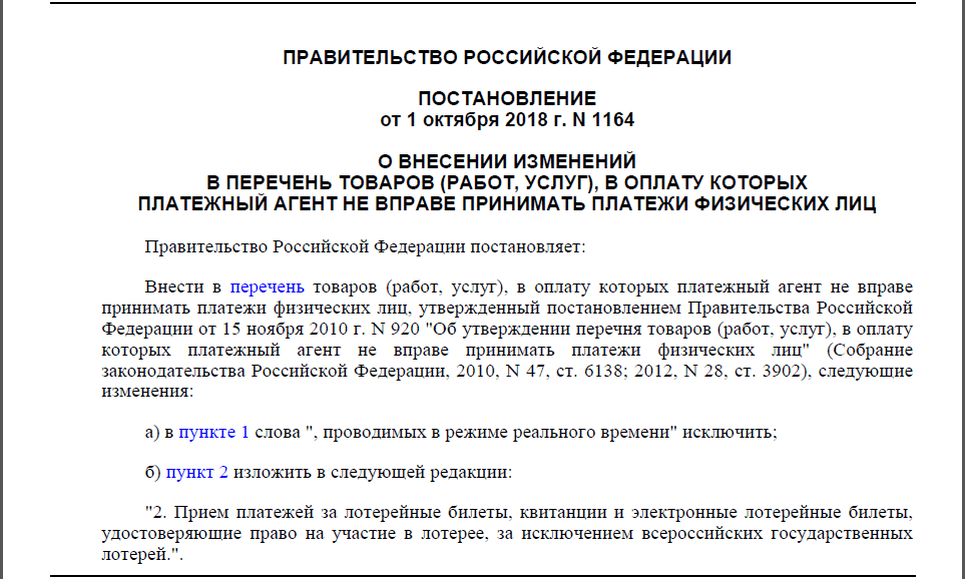 ПРАВИТЕЛЬСТВО РОССИЙСКОЙ ФЕДЕРАЦИИ

ПОСТАНОВЛЕНИЕ
от 1 октября 2018 г. N 1164

О ВНЕСЕНИИ ИЗМЕНЕНИЙ
В ПЕРЕЧЕНЬ ТОВАРОВ (РАБОТ, УСЛУГ), В ОПЛАТУ КОТОРЫХ
ПЛАТЕЖНЫЙ АГЕНТ НЕ ВПРАВЕ ПРИНИМАТЬ ПЛАТЕЖИ ФИЗИЧЕСКИХ ЛИЦ

Правительство Российской Федерации постановляет:

Внести в перечень товаров (работ, услуг), в оплату которых платежный агент не вправе принимать платежи физических лиц, утвержденный постановлением Правительства Российской Федерации от 15 ноября 2010 г. N 920 "Об утверждении перечня товаров (работ, услуг), в оплату которых платежный агент не вправе принимать платежи физических лиц" (Собрание законодательства Российской Федерации, 2010, N 47, ст. 6138; 2012, N 28, ст. 3902), следующие изменения:

а) в пункте 1 слова ", проводимых в режиме реального времени" исключить;

б) пункт 2 изложить в следующей редакции:

"2. Прием платежей за лотерейные билеты, квитанции и электронные лотерейные билеты, удостоверяющие право на участие в лотерее, за исключением всероссийских государственных лотерей.".